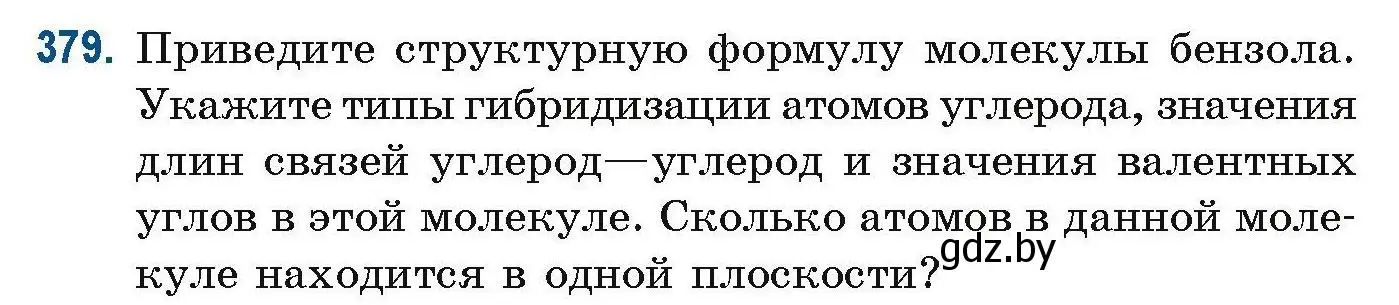 379. Приведите структурную формулу молекулы бензола. Укажите типы гибридизации атомов углерода, значения длин связей углерод—углерод и значения валентных углов в этой молекуле. Сколько атомов в данной молекуле находится в одной плоскости?

gdz.by